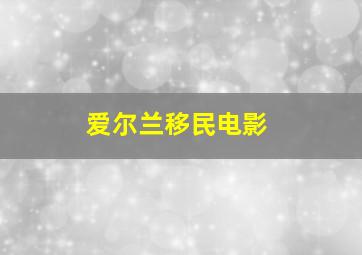 爱尔兰移民电影